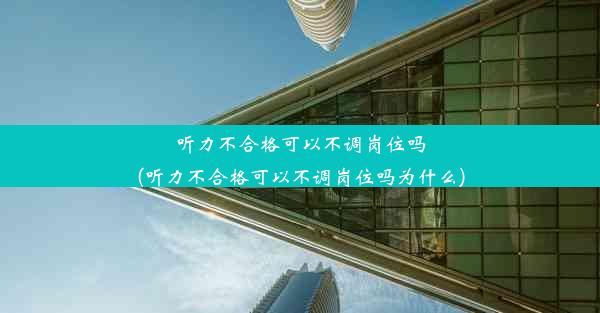 听力不合格可以不调岗位吗
(听力不合格可以不调岗位吗为什么)